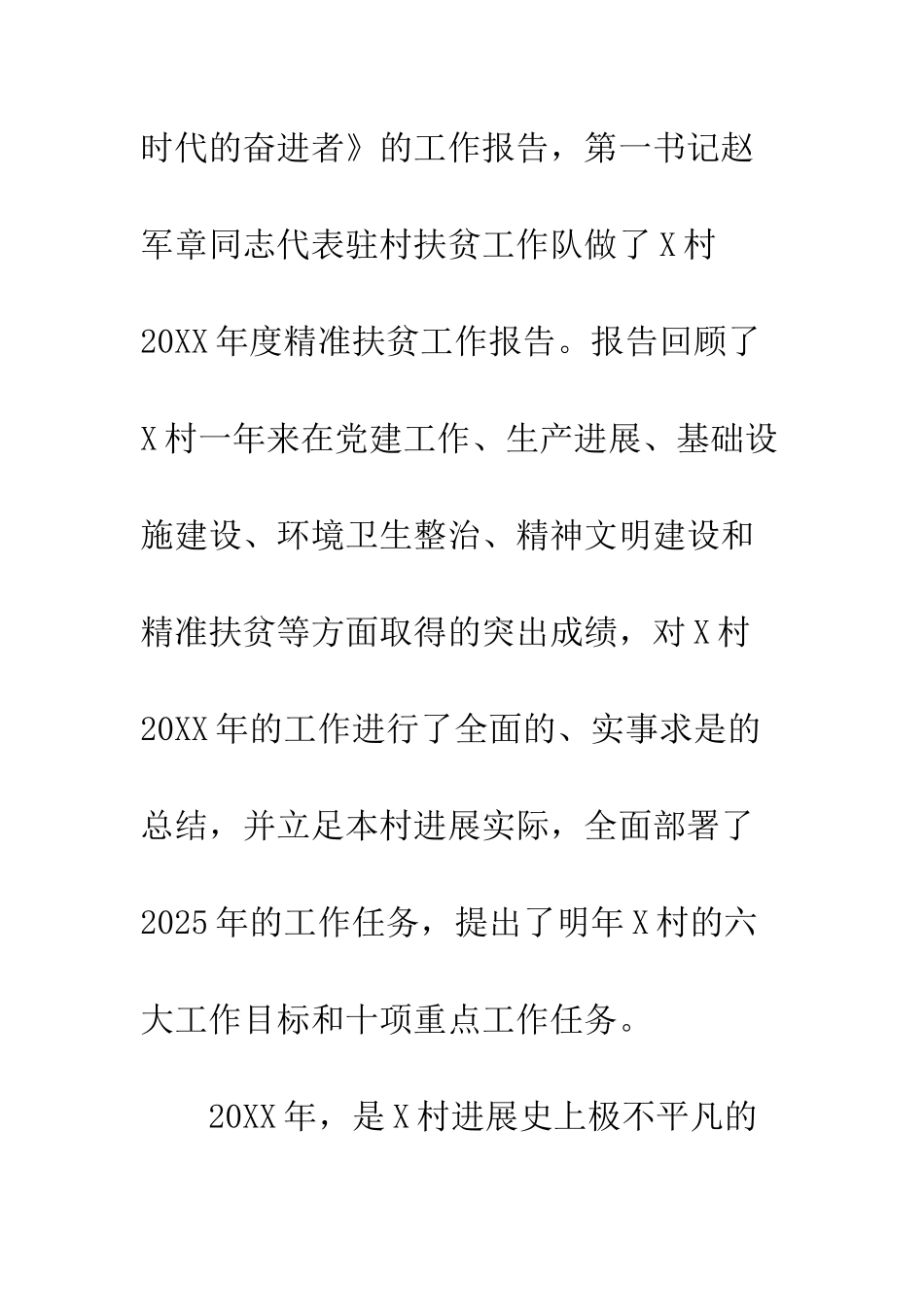 时代的奋进者》的工作报告，第一书记赵军章同志代表驻村扶贫工作队做了X村20XX年度精准扶贫工作报告。报告回顾了X村一年来在党建工作、生产进展、基础设施建设、环境卫生整治、精神文明建设和精准扶贫等方面取得的突出成绩，对X村20XX年的工作进行了全面的、实事求是的总结，并立足本村进展实际，全面部署了2025年的工作任务，提出了明年X村的六大工作目标和十项重点工作任务。

20XX年，是X村进展史上极不平凡的